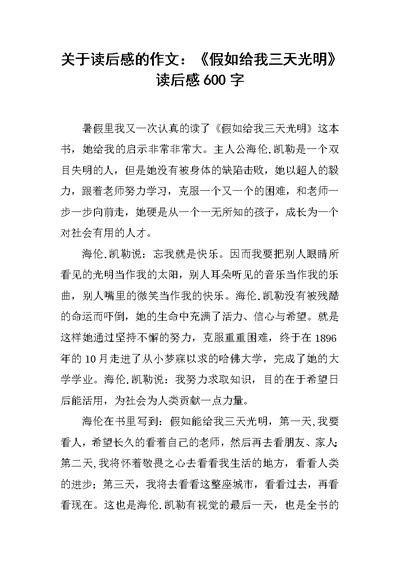 关于读后感的作文：《假如给我三天光明》读后感 600 字

暑假里我又一次认真的读了《假如给我三天光明》这本书，她给我的启示非常非常大。主人公海伦.凯勒是一个双目失明的人，但是她没有被身体的缺陷击败，她以超人的毅力，跟着老师努力学习，克服一个又一个的困难，和老师一步一步向前走，她硬是从一个一无所知的孩子，成长为一个对社会有用的人才。

海伦.凯勒说：忘我就是快乐。因而我要把别人眼睛所看见的光明当作我的太阳，别人耳朵听见的音乐当作我的乐曲，别人嘴里的微笑当作我的快乐。海伦.凯勒没有被残酷的命运而吓倒，她的生命中充满了活力、信心与希望。就是这样她通过坚持不懈的努力，克服重重困难，终于在 1896 年的 10 月走进了从小梦寐以求的哈佛大学，完成了她的大学学业。海伦.凯勒说：我努力求取知识，目的在于希望日后能活用，为社会为人类贡献一点力量。

海伦在书里写到：假如能给我三天光明，第一天,我要看人，希望长久的看着自己的老师，然后再去看朋友、家人;第二天,我将怀着敬畏之心去看看我生活的地方，看看人类的进步；第三天，我将去看看这整座城市，看看过去，再看看现在。这也是海伦.凯勒有视觉的最后一天，也是全书的